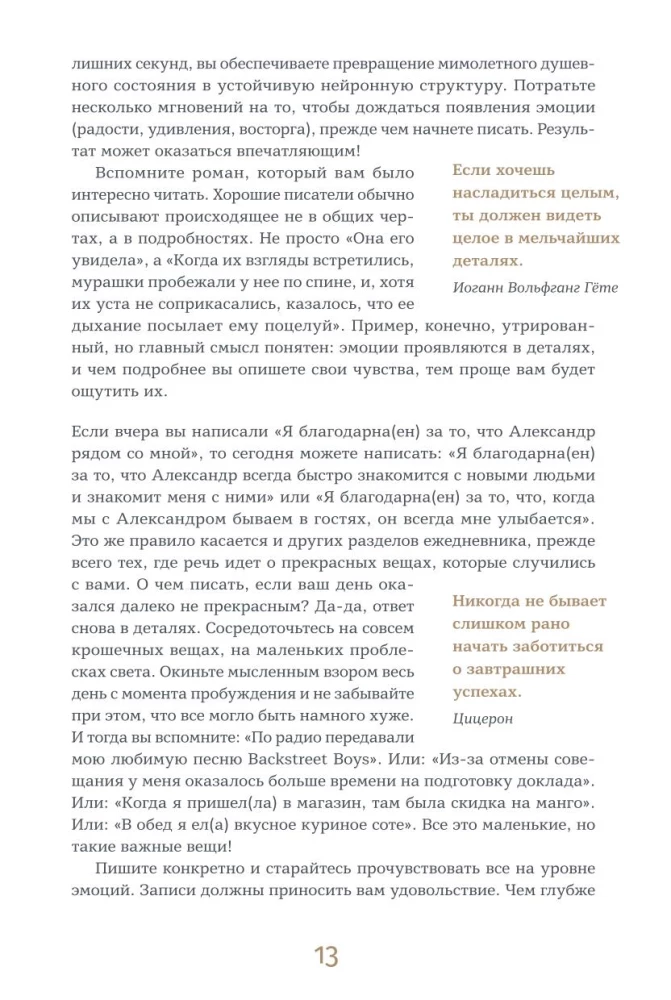 лишних секунд, вы обеспечиваете превращение мимолетного душевного состояния в устойчивую нейронную структуру. Потратьте несколько мгновений на то, чтобы дождаться появления эмоции (радости, удивления, восторга), прежде чем начнете писать. Результат может оказаться впечатляющим!

Вспомните роман, который вам было интересно читать. Хорошие писатели обычно описывают происходящее не в общих чертах, а в подробностях. Не просто «Она его увидела», а «Когда их взгляды встретились, мурашки пробежали у нее по спине, и, хотя их уста не соприкасались, казалось, что ее дыхание посылает ему поцелуй». Пример, конечно, утрированный, но главный смысл понятен: эмоции проявляются в деталях, и чем подробнее вы опишете свои чувства, тем проще вам будет ощутить их.

Если хочешь насладиться целым, ты должен видеть целое в мельчайших деталях.

Иоганн Вольфганг Гёте

Если вчера вы написали «Я благодарна(ен) за то, что Александр рядом со мной», то сегодня можете написать: «Я благодарна(ен) за то, что Александр всегда быстро знакомится с новыми людьми и знакомит меня с ними» или «Я благодарна(ен) за то, что, когда мы с Александром бываем в гостях, он всегда мне улыбается». Это же правило касается и других разделов ежедневника, прежде всего тех, где речь идет о прекрасных вещах, которые случились с вами. О чем писать, если ваш день оказался далеко не прекрасным? Да-да, ответ снова в деталях. Сосредоточьтесь на совсем крошечных вещах, на маленьких проблесках света. Окиньте мысленным взором весь день с момента пробуждения и не забывайте при этом, что все могло быть намного хуже. И тогда вы вспомните: «По радио передавали мою любимую песню Backstreet Boys». Или: «Из-за отмены совещания у меня оказалось больше времени на подготовку доклада». Или: «Когда я пришел(ла) в магазин, там была скидка на манго». Или: «В обед я ел(а) вкусное куриное соте». Все это маленькие, но такие важные вещи!

Никогда не бывает слишком рано начать заботиться о завтрашних успехах.

Цицерон

Пишите конкретно и старайтесь прочувствовать все на уровне эмоций. Записи должны приносить вам удовольствие. Чем глубже

13